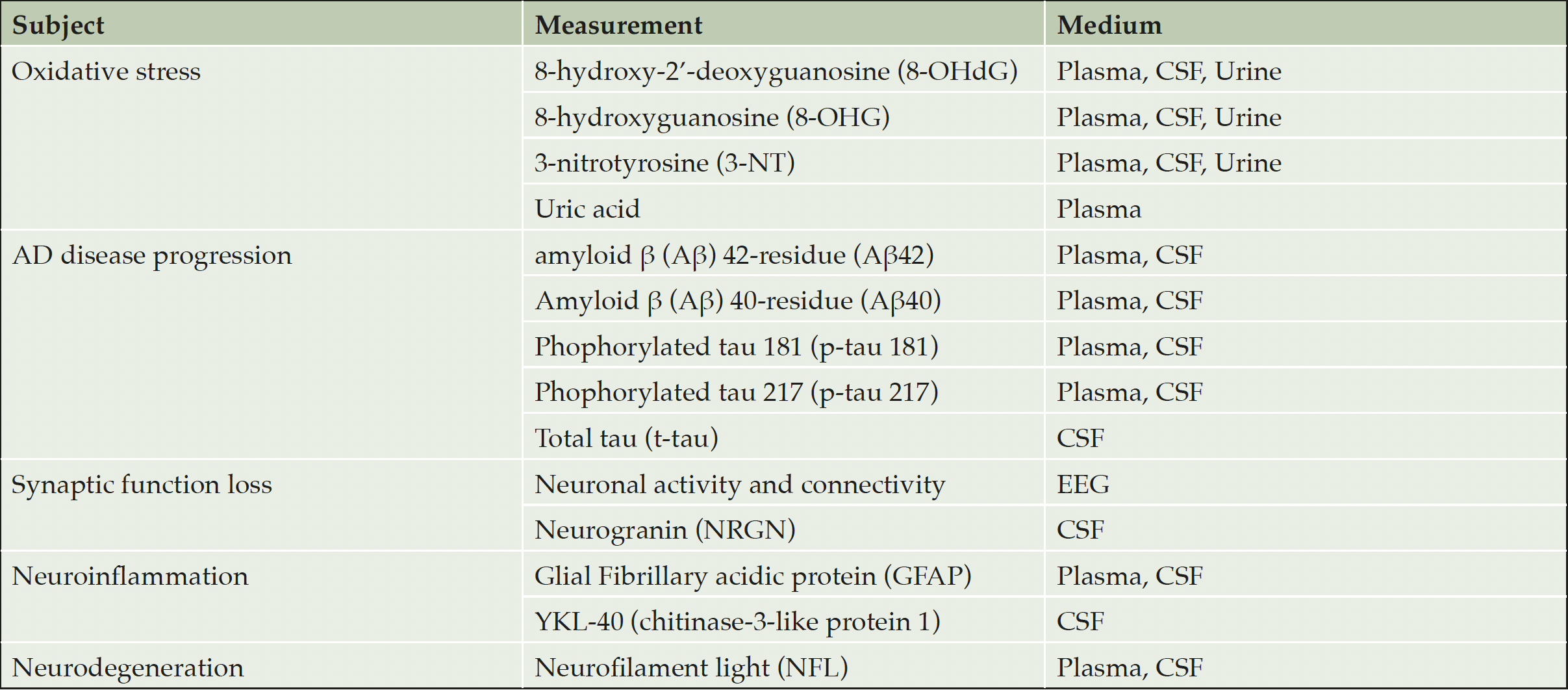 | Subject | Measurement | Medium |
|---|---|---|
| Oxidative stress | 8-hydroxy-2′-deoxyguanosine (8-OHdG) | Plasma, CSF, Urine |
| | 8-hydroxyguanosine (8-OHG) | Plasma, CSF, Urine |
| | 3-nitrotyrosine (3-NT) | Plasma, CSF, Urine |
| | Uric acid | Plasma |
| AD disease progression | amyloid β (Aβ) 42-residue (Aβ42) | Plasma, CSF |
| | Amyloid β (Aβ) 40-residue (Aβ40) | Plasma, CSF |
| | Phophorylated tau 181 (p-tau 181) | Plasma, CSF |
| | Phophorylated tau 217 (p-tau 217) | Plasma, CSF |
| | Total tau (t-tau) | CSF |
| Synaptic function loss | Neuronal activity and connectivity | EEG |
| | Neurogranin (NRGN) | CSF |
| Neuroinflammation | Glial Fibrillary acidic protein (GFAP) | Plasma, CSF |
| | YKL-40 (chitinase-3-like protein 1) | CSF |
| Neurodegeneration | Neurofilament light (NFL) | Plasma, CSF |